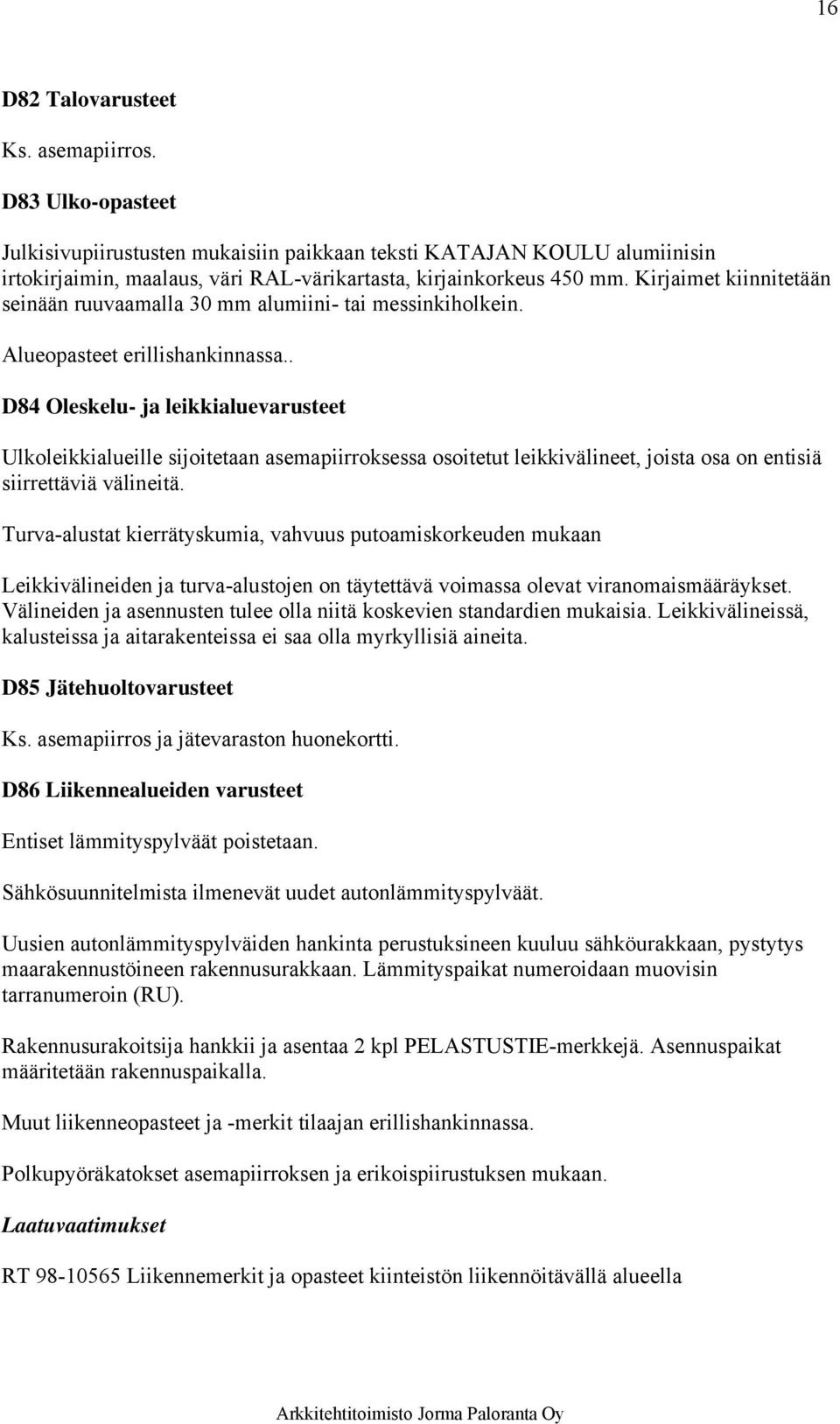 16

D82 Talovarusteet

Ks. asemapiirros.

D83 Ulko-opasteet

Julkisivupiirustusten mukaisiin paikkaan teksti KATAJAN KOULU alumiinisin irtokirjaimin, maalaus, väri RAL-värikartasta, kirjainkorkeus 450 mm. Kirjaimet kiinnitetään seinään ruuvaamalla 30 mm alumiini- tai messinkiholkein.

Alueopasteet erillishankinnassa..

D84 Oleskelu- ja leikkialuevarusteet

Ulkoleikkialueille sijoitetaan asemapiirroksessa osoitetut leikkivälineet, joista osa on entisiä siirrettäviä välineitä.

Turva-alustat kierrätyskumia, vahvuus putoamiskorkeuden mukaan

Leikkivälineiden ja turva-alustojen on täytettävä voimassa olevat viranomaismääräykset. Välineiden ja asennusten tulee olla niitä koskevien standardien mukaisia. Leikkivälineissä, kalusteissa ja aitarakenteissa ei saa olla myrkyllisiä aineita.

D85 Jätehuoltovarusteet

Ks. asemapiirros ja jätevaraston huonekortti.

D86 Liikennealueiden varusteet

Entiset lämmityspylväät poistetaan.

Sähkösuunnitelmista ilmenevät uudet autonlämmityspylväät.

Uusien autonlämmityspylväiden hankinta perustuksineen kuuluu sähköurakkaan, pystytys maarakennustöineen rakennusurakkaan. Lämmityspaikat numeroidaan muovisin tarranumeroin (RU).

Rakennusurakoitsija hankkii ja asentaa 2 kpl PELASTUSTIE-merkkejä. Asennuspaikat määritetään rakennuspaikalla.

Muut liikenneopasteet ja -merkit tilaajan erillishankinnassa.

Polkupyöräkatokset asemapiirroksen ja erikoispiirustuksen mukaan.

Laatuvaatimukset

RT 98-10565 Liikennemerkit ja opasteet kiinteistön liikennöitävällä alueella

Arkkitehtitoimisto Jorma Paloranta Oy